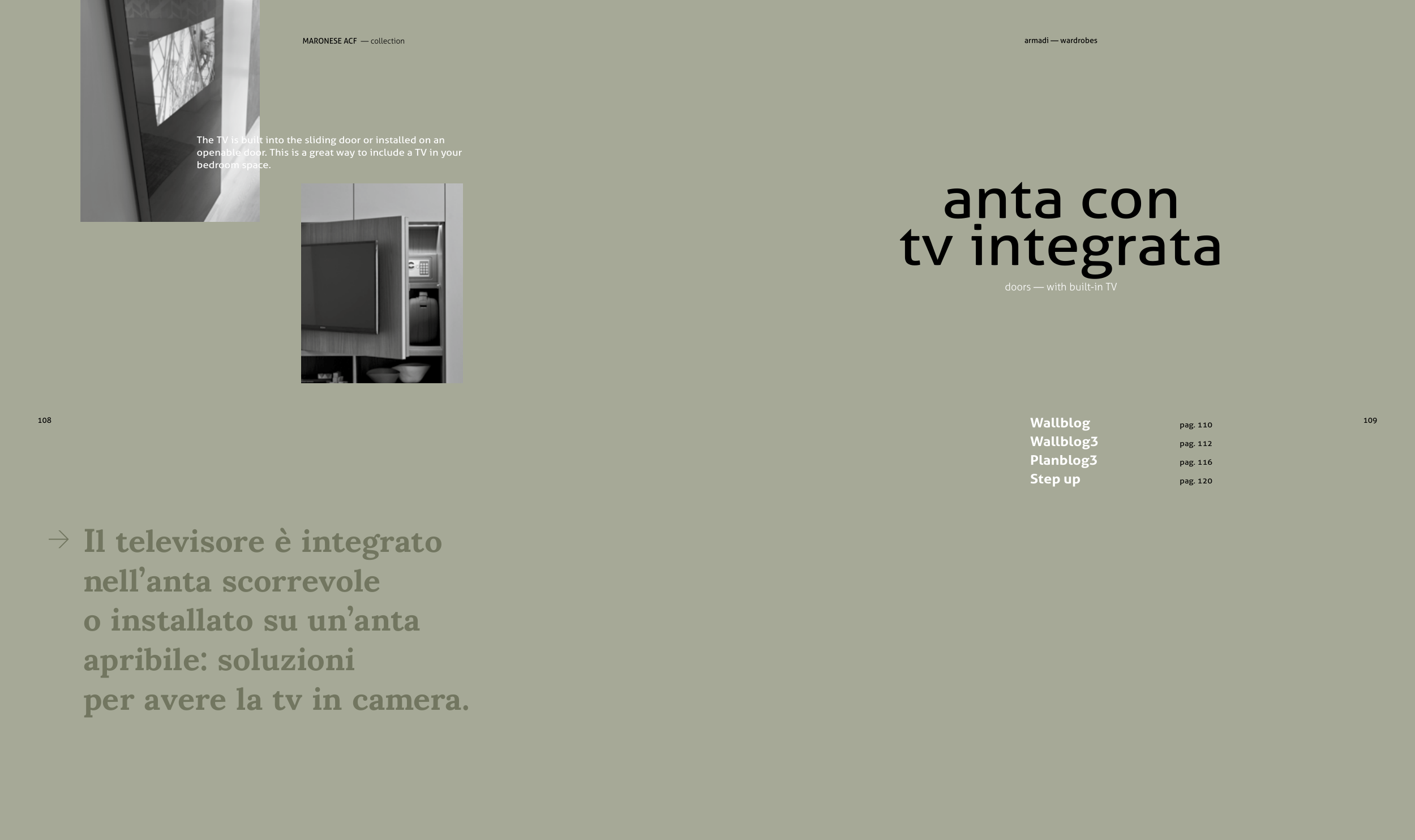 MARONESE ACF — collection

The TV is built into the sliding door or installed on an openable door. This is a great way to include a TV in your bedroom space.

108

→ Il televisore è integrato nell'anta scorrevole o installato su un'anta apribile: soluzioni per avere la tv in camera.

armadi — wardrobes

anta con
tv integrata

doors — with built-in TV

Wallblog pag. 110
Wallblog3 pag. 112
Planblog3 pag. 116
Step up pag. 120

109